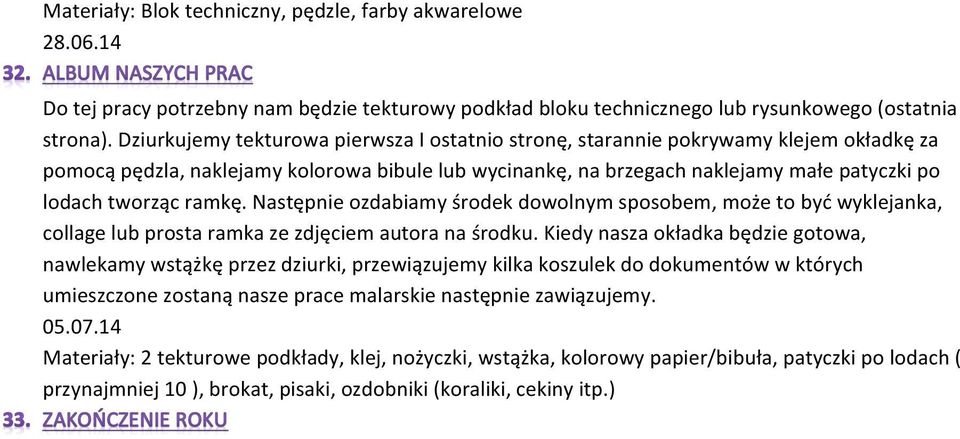 Materiały: Blok techniczny, pędzle, farby akwarelowe
28.06.14

32. ALBUM NASZYCH PRAC

Do tej pracy potrzebny nam będzie tekturowy podkład bloku technicznego lub rysunkowego (ostatnia strona). Dziurkujemy tekturowa pierwsza I ostatnio stronę, starannie pokrywamy klejem okładkę za pomocą pędzla, naklejamy kolorowa bibule lub wycinankę, na brzegach naklejamy małe patyczki po lodach tworząc ramkę. Następnie ozdabiamy środek dowolnym sposobem, może to być wyklejanka, collage lub prosta ramka ze zdjęciem autora na środku. Kiedy nasza okładka będzie gotowa, nawlekamy wstążkę przez dziurki, przewiązujemy kilka koszulek do dokumentów w których umieszczone zostaną nasze prace malarskie następnie zawiązujemy.
05.07.14
Materiały: 2 tekturowe podkłady, klej, nożyczki, wstążka, kolorowy papier/bibuła, patyczki po lodach ( przynajmniej 10 ), brokat, pisaki, ozdobniki (koraliki, cekiny itp.)

33. ZAKOŃCZENIE ROKU